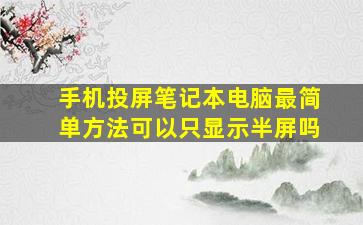 手机投屏笔记本电脑最简单方法可以只显示半屏吗